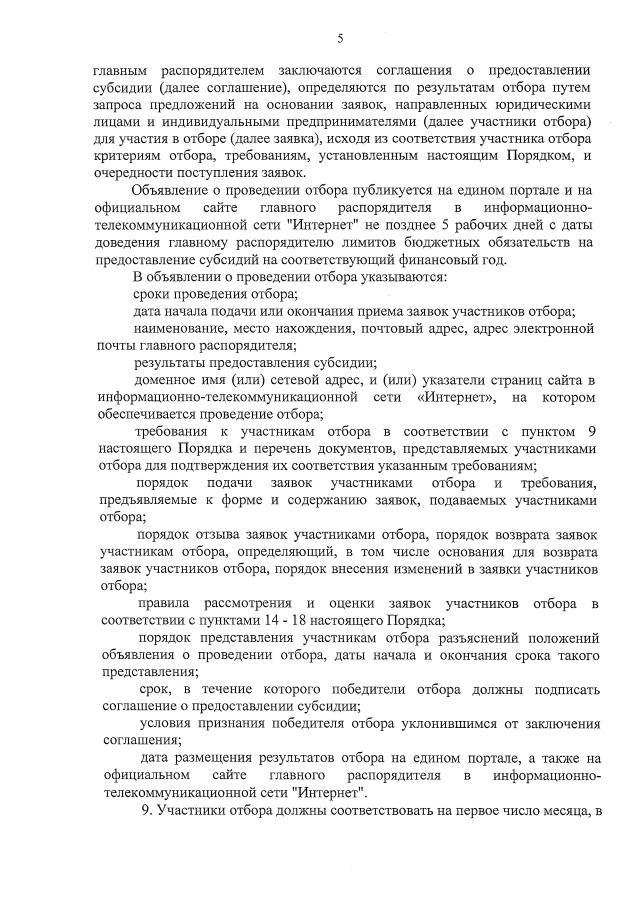 5

главным распорядителем заключаются соглашения о предоставлении субсидии (далее соглашение), определяются по результатам отбора путем запроса предложений на основании заявок, направленных юридическими лицами и индивидуальными предпринимателями (далее участники отбора) для участия в отборе (далее заявка), исходя из соответствия участника отбора критериям отбора, требованиям, установленным настоящим Порядком, и очередности поступления заявок.

Объявление о проведении отбора публикуется на едином портале и на официальном сайте главного распорядителя в информационно-телекоммуникационной сети "Интернет" не позднее 5 рабочих дней с даты доведения главному распорядителю лимитов бюджетных обязательств на предоставление субсидий на соответствующий финансовый год.

В объявлении о проведении отбора указываются:

сроки проведения отбора;

дата начала подачи или окончания приема заявок участников отбора;

наименование, место нахождения, почтовый адрес, адрес электронной почты главного распорядителя;

результаты предоставления субсидии;

доменное имя (или) сетевой адрес, и (или) указатели страниц сайта в информационно-телекоммуникационной сети «Интернет», на котором обеспечивается проведение отбора;

требования к участникам отбора в соответствии с пунктом 9 настоящего Порядка и перечень документов, представляемых участниками отбора для подтверждения их соответствия указанным требованиям;

порядок подачи заявок участниками отбора и требования, предъявляемые к форме и содержанию заявок, подаваемых участниками отбора;

порядок отзыва заявок участниками отбора, порядок возврата заявок участникам отбора, определяющий, в том числе основания для возврата заявок участников отбора, порядок внесения изменений в заявки участников отбора;

правила рассмотрения и оценки заявок участников отбора в соответствии с пунктами 14 - 18 настоящего Порядка;

порядок представления участникам отбора разъяснений положений объявления о проведении отбора, даты начала и окончания срока такого представления;

срок, в течение которого победители отбора должны подписать соглашение о предоставлении субсидии;

условия признания победителя отбора уклонившимся от заключения соглашения;

дата размещения результатов отбора на едином портале, а также на официальном сайте главного распорядителя в информационно-телекоммуникационной сети "Интернет".

9. Участники отбора должны соответствовать на первое число месяца, в